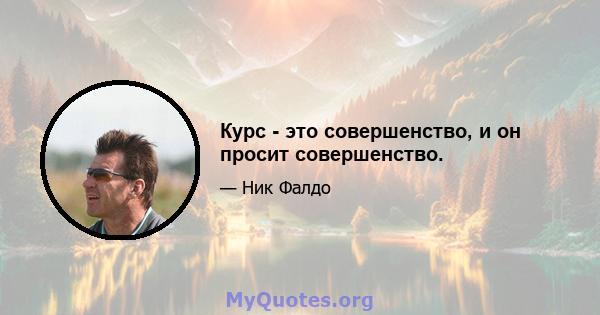 Курс - это совершенство, и он просит совершенство.

— Ник Фалдо

MyQuotes.org